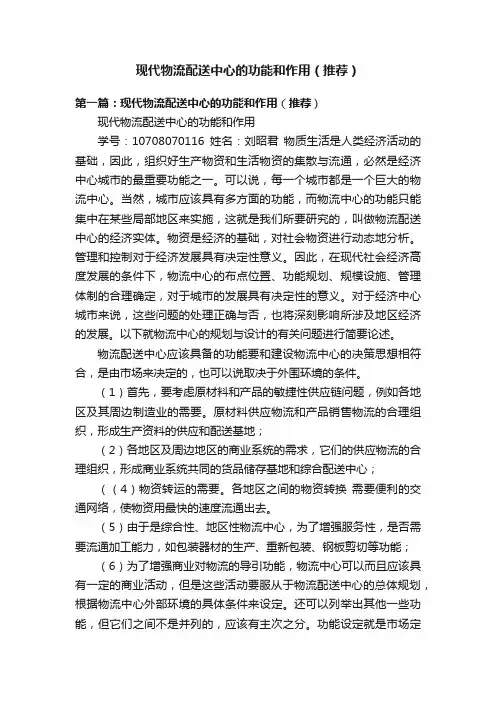 现代物流配送中心的功能和作用（推荐）

第一篇：现代物流配送中心的功能和作用（推荐）

现代物流配送中心的功能和作用

学号：10708070116 姓名：刘昭君 物质生活是人类经济活动的基础，因此，组织好生产物资和生活物资的集散与流通，必然是经济中心城市的最重要功能之一。可以说，每一个城市都是一个巨大的物流中心。当然，城市应该具有多方面的功能，而物流中心的功能只能集中在某些局部地区来实施，这就是我们所要研究的，叫做物流配送中心的经济实体。物资是经济的基础，对社会物资进行动态地分析。管理和控制对于经济发展具有决定性意义。因此，在现代社会经济高度发展的条件下，物流中心的布点位置、功能规划、规模设施、管理体制的合理确定，对于城市的发展具有决定性的意义。对于经济中心城市来说，这些问题的处理正确与否，也将深刻影响所涉及地区经济的发展。以下就物流中心的规划与设计的有关问题进行简要论述。

物流配送中心应该具备的功能要和建设物流中心的决策思想相符合，是由市场来决定的，也可以说取决于外围环境的条件。

（1）首先，要考虑原材料和产品的敏捷性供应链问题，例如各地区及其周边制造业的需要。原材料供应物流和产品销售物流的合理组织，形成生产资料的供应和配送基地；

（2）各地区及周边地区的商业系统的需求，它们的供应物流的合理组织，形成商业系统共同的货品储存基地和综合配送中心；

（（4）物资转运的需要。各地区之间的物资转换 需要便利的交通网络，使物资用最快的速度流通出去。

（5）由于是综合性、地区性物流中心，为了增强服务性，是否需要流通加工能力，如包装器材的生产、重新包装、钢板剪切等功能；

（6）为了增强商业对物流的导引功能，物流中心可以而且应该具有一定的商业活动，但是这些活动要服从于物流配送中心的总体规划，根据物流中心外部环境的具体条件来设定。还可以列举出其他一些功能，但它们之间不是并列的，应该有主次之分。功能设定就是市场定